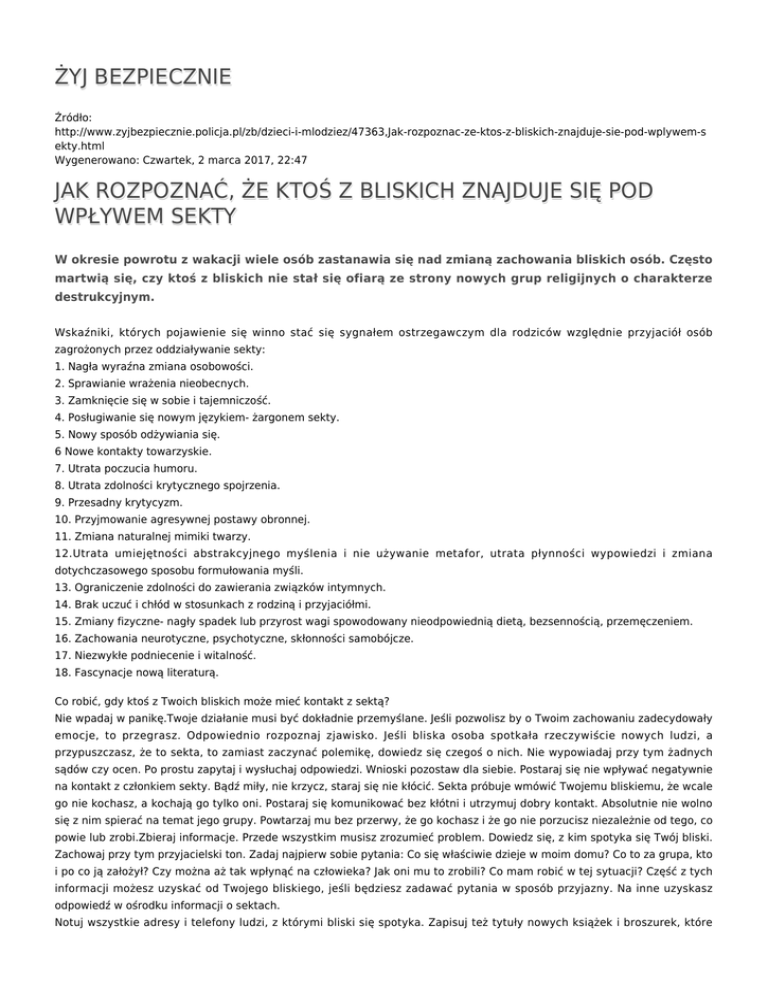 ŻYJ BEZPIECZNIE

Źródło:
http://www.zyjbezpiecznie.policja.pl/zb/dzieci-i-mlodziez/47363,Jak-rozpoznac-ze-ktos-z-bliskich-znajduje-sie-pod-wplywem-sekty.html
Wygenerowano: Czwartek, 2 marca 2017, 22:47

JAK ROZPOZNAĆ, ŻE KTOŚ Z BLISKICH ZNAJDUJE SIĘ POD WPŁYWEM SEKTY

W okresie powrotu z wakacji wiele osób zastanawia się nad zmianą zachowania bliskich osób. Często martwią się, czy ktoś z bliskich nie stał się ofiarą ze strony nowych grup religijnych o charakterze destrukcyjnym.

Wskaźniki, których pojawienie się winno stać się sygnałem ostrzegawczym dla rodziców względnie przyjaciół osób zagrożonych przez oddziaływanie sekty:
1. Nagła wyraźna zmiana osobowości.
2. Sprawianie wrażenia nieobecnych.
3. Zamknięcie się w sobie i tajemniczość.
4. Posługiwanie się nowym językiem- żargonem sekty.
5. Nowy sposób odżywiania się.
6 Nowe kontakty towarzyskie.
7. Utrata poczucia humoru.
8. Utrata zdolności krytycznego spojrzenia.
9. Przesadny krytycyzm.
10. Przyjmowanie agresywnej postawy obronnej.
11. Zmiana naturalnej mimiki twarzy.
12.Utrata umiejętności abstrakcyjnego myślenia i nie używanie metafor, utrata płynności wypowiedzi i zmiana dotychczasowego sposobu formułowania myśli.
13. Ograniczenie zdolności do zawierania związków intymnych.
14. Brak uczuć i chłód w stosunkach z rodziną i przyjaciółmi.
15. Zmiany fizyczne- nagły spadek lub przyrost wagi spowodowany nieodpowiednią dietą, bezsennością, przemęczeniem.
16. Zachowania neurotyczne, psychotyczne, skłonności samobójcze.
17. Niezwykłe podniecenie i witalność.
18. Fascynacje nową literaturą.

Co robić, gdy ktoś z Twoich bliskich może mieć kontakt z sektą?
Nie wpadaj w panikę.Twoje działanie musi być dokładnie przemyślane. Jeśli pozwolisz by o Twoim zachowaniu zadecydowały emocje, to przegrasz. Odpowiednio rozpoznaj zjawisko. Jeśli bliska osoba spotkała rzeczywiście nowych ludzi, a przypuszczasz, że to sekta, to zamiast zaczynać polemikę, dowiedz się czegoś o nich. Nie wypowiadaj przy tym żadnych sądów czy ocen. Po prostu zapytaj i wysłuchaj odpowiedzi. Wnioski pozostaw dla siebie. Postaraj się nie wpływać negatywnie na kontakt z członkiem sekty. Bądź miły, nie krzycz, staraj się nie kłócić. Sekta próbuje wmówić Twojemu bliskiemu, że wcale go nie kochasz, a kochają go tylko oni. Postaraj się komunikować bez kłótni i utrzymuj dobry kontakt. Absolutnie nie wolno się z nim spierać na temat jego grupy. Powtarzaj mu bez przerwy, że go kochasz i że go nie porzucisz niezależnie od tego, co powie lub zrobi.Zbieraj informacje. Przede wszystkim musisz zrozumieć problem. Dowiedz się, z kim spotyka się Twój bliski. Zachowaj przy tym przyjacielski ton. Zadaj najpierw sobie pytania: Co się właściwie dzieje w moim domu? Co to za grupa, kto i po co ją założył? Czy można aż tak wpłynąć na człowieka? Jak oni mu to zrobili? Co mam robić w tej sytuacji? Część z tych informacji możesz uzyskać od Twojego bliskiego, jeśli będziesz zadawać pytania w sposób przyjazny. Na inne uzyskasz odpowiedź w ośrodku informacji o sektach.
Notuj wszystkie adresy i telefony ludzi, z którymi bliski się spotyka. Zapisuj też tytuły nowych książek i broszurek, które